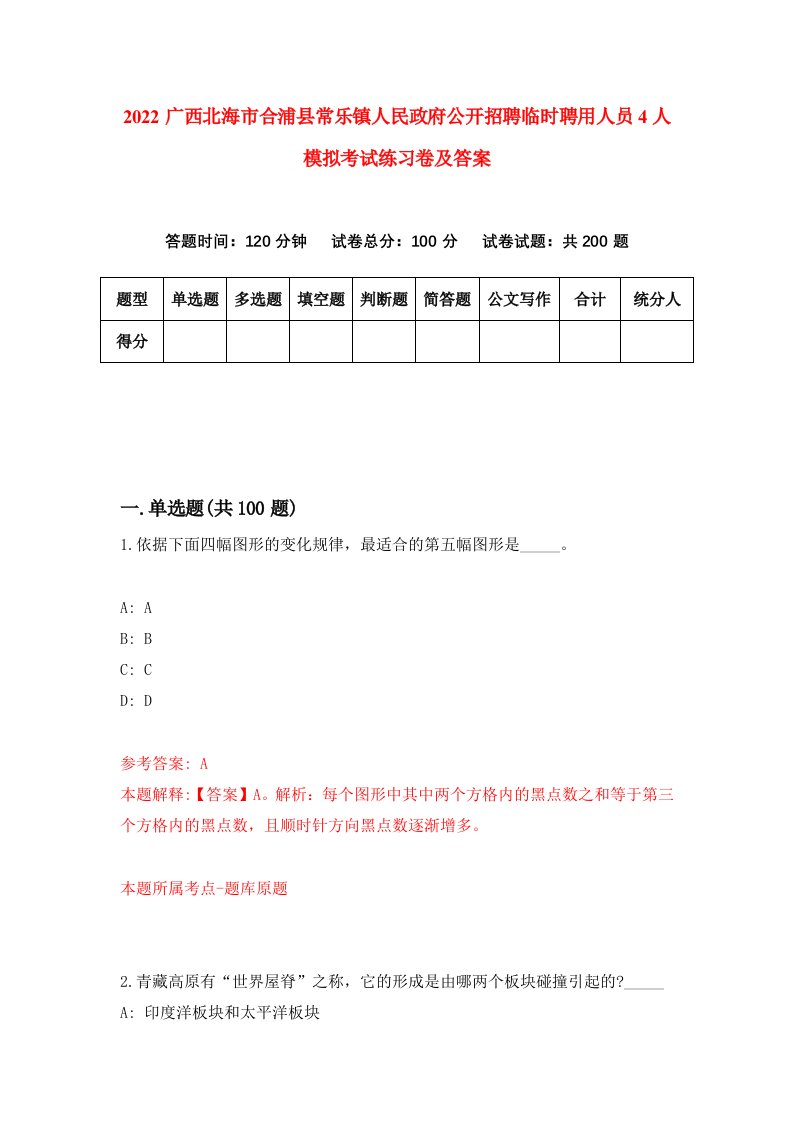 2022 广西北海市合浦县常乐镇人民政府公开招聘临时聘用人员 4 人模拟考试练习卷及答案

答题时间：120 分钟　试卷总分：100 分　试卷试题：共 200 题

| 题型 | 单选题 | 多选题 | 填空题 | 判断题 | 简答题 | 公文写作 | 合计 | 统分人 |
|---|---|---|---|---|---|---|---|---|
| 得分 | | | | | | | | |

一.单选题(共 100 题)

1.依据下面四幅图形的变化规律，最适合的第五幅图形是_____。

A: A
B: B
C: C
D: D

参考答案: A
本题解释:【答案】A。解析：每个图形中其中两个方格内的黑点数之和等于第三个方格内的黑点数，且顺时针方向黑点数逐渐增多。

本题所属考点-题库原题

2.青藏高原有“世界屋脊”之称，它的形成是由哪两个板块碰撞引起的?_____
A: 印度洋板块和太平洋板块